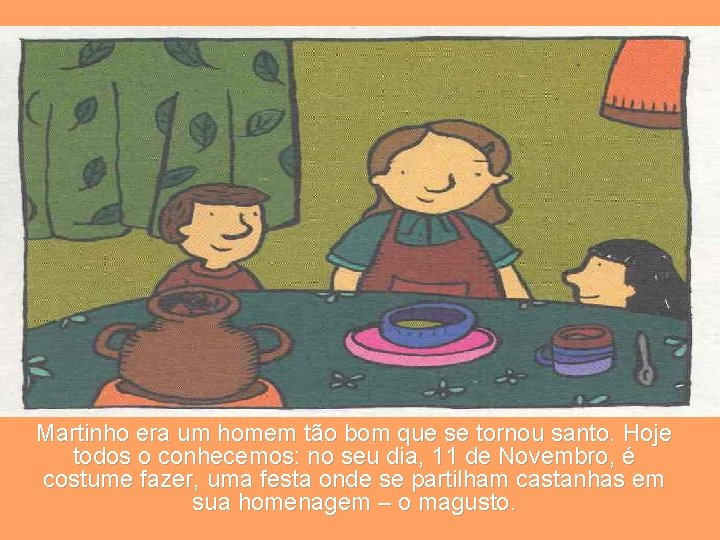 Martinho era um homem tão bom que se tornou santo. Hoje todos o conhecemos: no seu dia, 11 de Novembro, é costume fazer, uma festa onde se partilham castanhas em sua homenagem – o magusto.